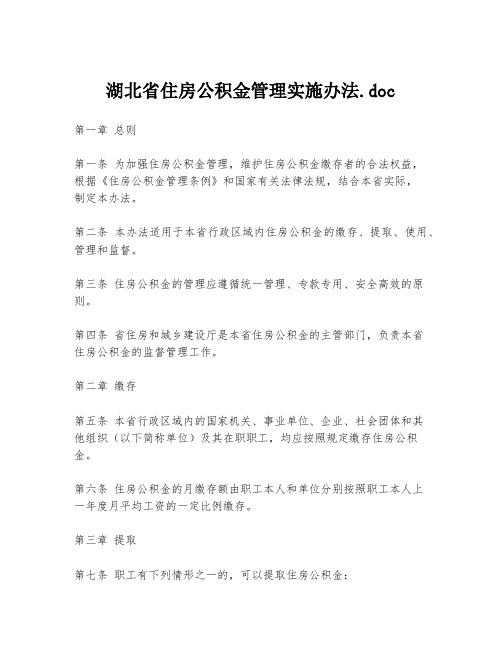 湖北省住房公积金管理实施办法.doc

第一章 总则

第一条 为加强住房公积金管理，维护住房公积金缴存者的合法权益，根据《住房公积金管理条例》和国家有关法律法规，结合本省实际，制定本办法。

第二条 本办法适用于本省行政区域内住房公积金的缴存、提取、使用、管理和监督。

第三条 住房公积金的管理应遵循统一管理、专款专用、安全高效的原则。

第四条 省住房和城乡建设厅是本省住房公积金的主管部门，负责本省住房公积金的监督管理工作。

第二章 缴存

第五条 本省行政区域内的国家机关、事业单位、企业、社会团体和其他组织（以下简称单位）及其在职职工，均应按照规定缴存住房公积金。

第六条 住房公积金的月缴存额由职工本人和单位分别按照职工本人上一年度月平均工资的一定比例缴存。

第三章 提取

第七条 职工有下列情形之一的，可以提取住房公积金：